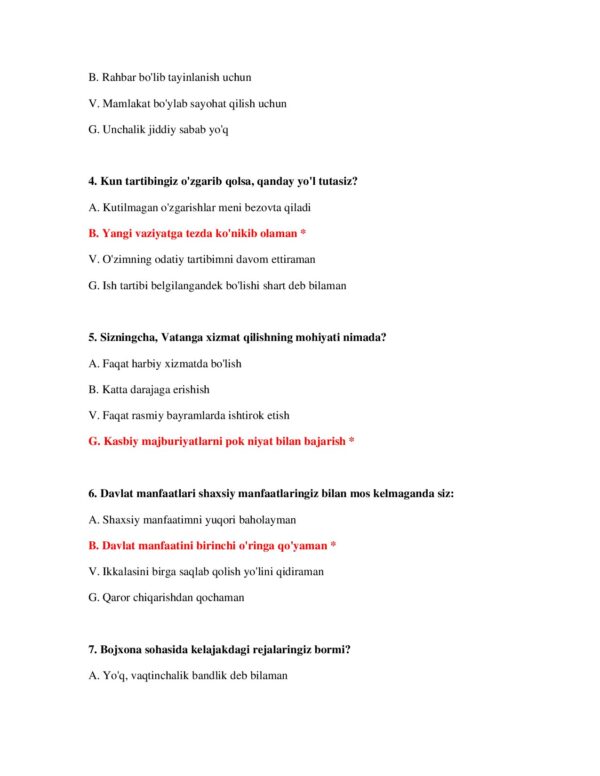 B. Rahbar bo'lib tayinlanish uchun

V. Mamlakat bo'ylab sayohat qilish uchun

G. Unchalik jiddiy sabab yo'q

4. Kun tartibingiz o'zgarib qolsa, qanday yo'l tutasiz?

A. Kutilmagan o'zgarishlar meni bezovta qiladi

B. Yangi vaziyatga tezda ko'nikib olaman *

V. O'zimning odatiy tartibimni davom ettiraman

G. Ish tartibi belgilangandek bo'lishi shart deb bilaman

5. Sizningcha, Vatanga xizmat qilishning mohiyati nimada?

A. Faqat harbiy xizmatda bo'lish

B. Katta darajaga erishish

V. Faqat rasmiy bayramlarda ishtirok etish

G. Kasbiy majburiyatlarni pok niyat bilan bajarish *

6. Davlat manfaatlari shaxsiy manfaatlaringiz bilan mos kelmaganda siz:

A. Shaxsiy manfaatimni yuqori baholayman

B. Davlat manfaatini birinchi o'ringa qo'yaman *

V. Ikkalasini birga saqlab qolish yo'lini qidiraman

G. Qaror chiqarishdan qochaman

7. Bojxona sohasida kelajakdagi rejalaringiz bormi?

A. Yo'q, vaqtinchalik bandlik deb bilaman